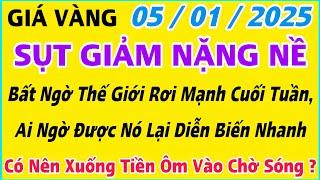 GIÁ VÀNG 05 / 01 / 2025

SỤT GIẢM NẶNG NỀ

Bất Ngờ Thế Giới Rơi Mạnh Cuối Tuần, Ai Ngờ Được Nó Lại Diễn Biến Nhanh

Có Nên Xuống Tiền Ôm Vào Chờ Sóng ?